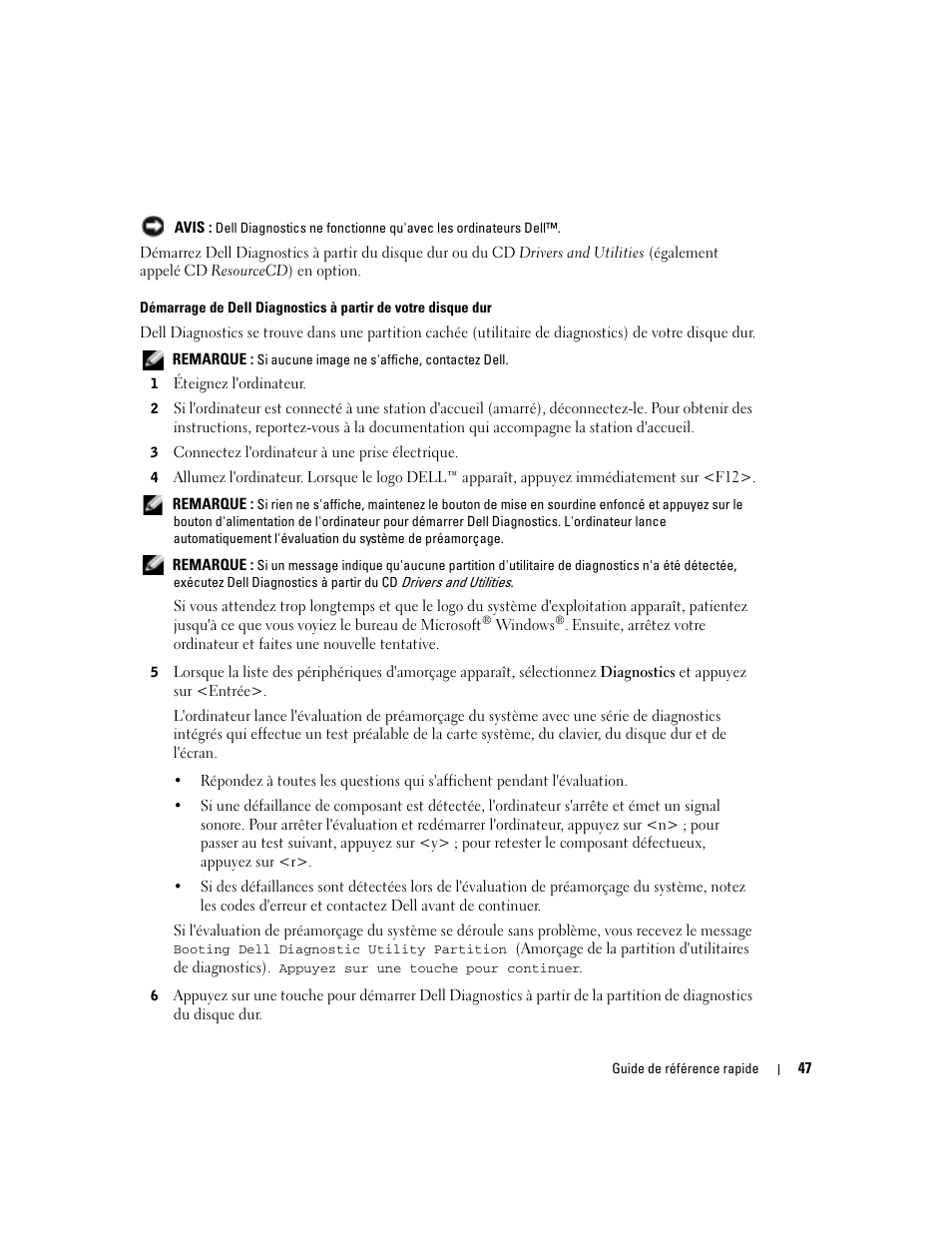 AVIS : Dell Diagnostics ne fonctionne qu'avec les ordinateurs Dell™.

Démarrez Dell Diagnostics à partir du disque dur ou du CD Drivers and Utilities (également appelé CD ResourceCD) en option.

Démarrage de Dell Diagnostics à partir de votre disque dur

Dell Diagnostics se trouve dans une partition cachée (utilitaire de diagnostics) de votre disque dur.

REMARQUE : Si aucune image ne s'affiche, contactez Dell.

1 Éteignez l'ordinateur.

2 Si l'ordinateur est connecté à une station d'accueil (amarré), déconnectez-le. Pour obtenir des instructions, reportez-vous à la documentation qui accompagne la station d'accueil.

3 Connectez l'ordinateur à une prise électrique.

4 Allumez l'ordinateur. Lorsque le logo DELL™ apparaît, appuyez immédiatement sur <F12>.

REMARQUE : Si rien ne s'affiche, maintenez le bouton de mise en sourdine enfoncé et appuyez sur le bouton d'alimentation de l'ordinateur pour démarrer Dell Diagnostics. L'ordinateur lance automatiquement l'évaluation du système de préamorçage.

REMARQUE : Si un message indique qu'aucune partition d'utilitaire de diagnostics n'a été détectée, exécutez Dell Diagnostics à partir du CD Drivers and Utilities.

Si vous attendez trop longtemps et que le logo du système d'exploitation apparaît, patientez jusqu'à ce que vous voyiez le bureau de Microsoft® Windows®. Ensuite, arrêtez votre ordinateur et faites une nouvelle tentative.

5 Lorsque la liste des périphériques d'amorçage apparaît, sélectionnez Diagnostics et appuyez sur <Entrée>.

L'ordinateur lance l'évaluation de préamorçage du système avec une série de diagnostics intégrés qui effectue un test préalable de la carte système, du clavier, du disque dur et de l'écran.

• Répondez à toutes les questions qui s'affichent pendant l'évaluation.

• Si une défaillance de composant est détectée, l'ordinateur s'arrête et émet un signal sonore. Pour arrêter l'évaluation et redémarrer l'ordinateur, appuyez sur <n> ; pour passer au test suivant, appuyez sur <y> ; pour retester le composant défectueux, appuyez sur <r>.

• Si des défaillances sont détectées lors de l'évaluation de préamorçage du système, notez les codes d'erreur et contactez Dell avant de continuer.

Si l'évaluation de préamorçage du système se déroule sans problème, vous recevez le message Booting Dell Diagnostic Utility Partition (Amorçage de la partition d'utilitaires de diagnostics). Appuyez sur une touche pour continuer.

6 Appuyez sur une touche pour démarrer Dell Diagnostics à partir de la partition de diagnostics du disque dur.

Guide de référence rapide | 47